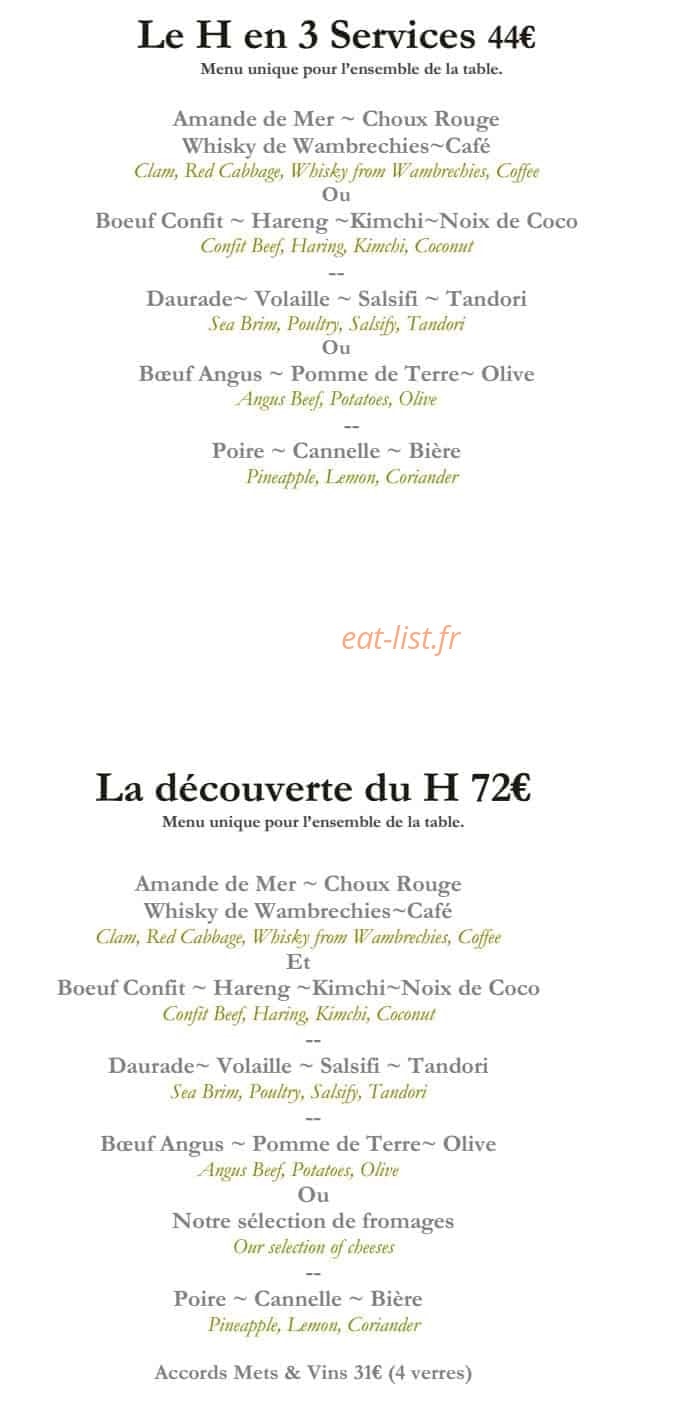 Le H en 3 Services 44€
Menu unique pour l'ensemble de la table.

Amande de Mer ~ Choux Rouge
Whisky de Wambrechies~Café
Clam, Red Cabbage, Whisky from Wambrechies, Coffee
Ou
Boeuf Confit ~ Hareng ~Kimchi~Noix de Coco
Confit Beef, Haring, Kimchi, Coconut
--
Daurade~ Volaille ~ Salsifi ~ Tandori
Sea Brim, Poultry, Salsify, Tandori
Ou
Bœuf Angus ~ Pomme de Terre~ Olive
Angus Beef, Potatoes, Olive
--
Poire ~ Cannelle ~ Bière
Pineapple, Lemon, Coriander

La découverte du H 72€
Menu unique pour l'ensemble de la table.

Amande de Mer ~ Choux Rouge
Whisky de Wambrechies~Café
Clam, Red Cabbage, Whisky from Wambrechies, Coffee
Et
Boeuf Confit ~ Hareng ~Kimchi~Noix de Coco
Confit Beef, Haring, Kimchi, Coconut
--
Daurade~ Volaille ~ Salsifi ~ Tandori
Sea Brim, Poultry, Salsify, Tandori
--
Bœuf Angus ~ Pomme de Terre~ Olive
Angus Beef, Potatoes, Olive
Ou
Notre sélection de fromages
Our selection of cheeses
--
Poire ~ Cannelle ~ Bière
Pineapple, Lemon, Coriander

Accords Mets & Vins 31€ (4 verres)

eat-list.fr